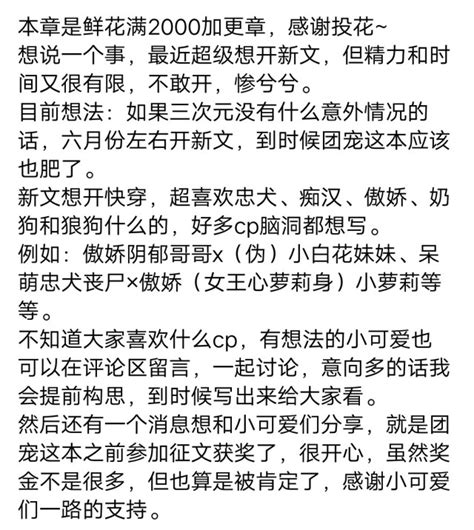 本章是鲜花满2000加更章，感谢投花~
想说一个事，最近超级想开新文，但精力和时间又很有限，不敢开，惨兮兮。
目前想法：如果三次元没有什么意外情况的话，六月份左右开新文，到时候团宠这本应该也肥了。
新文想开快穿，超喜欢忠犬、痴汉、傲娇、奶狗和狼狗什么的，好多cp脑洞都想写。
例如：傲娇阴郁哥哥x（伪）小白花妹妹、呆萌忠犬丧尸×傲娇（女王心萝莉身）小萝莉等等。
不知道大家喜欢什么cp，有想法的小可爱也可以在评论区留言，一起讨论，意向多的话我会提前构思，到时候写出来给大家看。
然后还有一个消息想和小可爱们分享，就是团宠这本之前参加征文获奖了，很开心，虽然奖金不是很多，但也算是被肯定了，感谢小可爱们一路的支持。